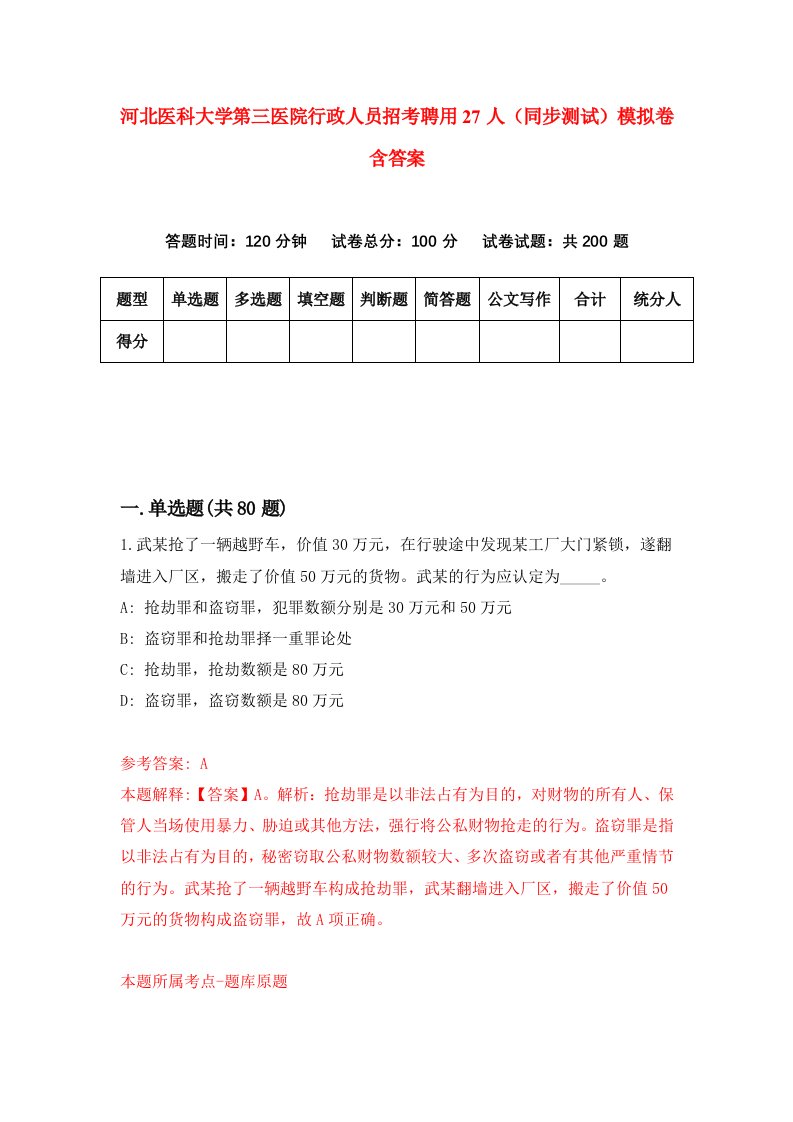 河北医科大学第三医院行政人员招考聘用27人（同步测试）模拟卷含答案

答题时间：120分钟　试卷总分：100分　试卷试题：共200题

| 题型 | 单选题 | 多选题 | 填空题 | 判断题 | 简答题 | 公文写作 | 合计 | 统分人 |
|---|---|---|---|---|---|---|---|---|
| 得分 | | | | | | | | |

一.单选题(共80题)

1.武某抢了一辆越野车，价值30万元，在行驶途中发现某工厂大门紧锁，遂翻墙进入厂区，搬走了价值50万元的货物。武某的行为应认定为_____。

A: 抢劫罪和盗窃罪，犯罪数额分别是30万元和50万元

B: 盗窃罪和抢劫罪择一重罪论处

C: 抢劫罪，抢劫数额是80万元

D: 盗窃罪，盗窃数额是80万元

参考答案: A

本题解释:【答案】A。解析：抢劫罪是以非法占有为目的，对财物的所有人、保管人当场使用暴力、胁迫或其他方法，强行将公私财物抢走的行为。盗窃罪是指以非法占有为目的，秘密窃取公私财物数额较大、多次盗窃或者有其他严重情节的行为。武某抢了一辆越野车构成抢劫罪，武某翻墙进入厂区，搬走了价值50万元的货物构成盗窃罪，故A项正确。

本题所属考点-题库原题